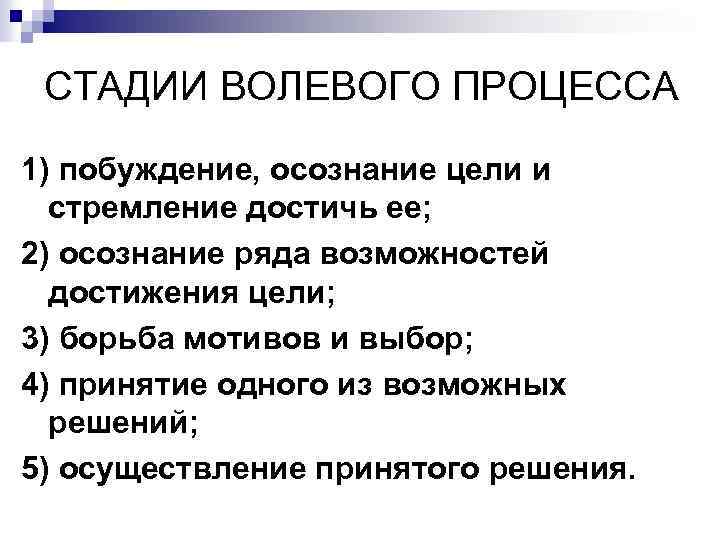 СТАДИИ ВОЛЕВОГО ПРОЦЕССА

1) побуждение, осознание цели и стремление достичь ее;

2) осознание ряда возможностей достижения цели;

3) борьба мотивов и выбор;

4) принятие одного из возможных решений;

5) осуществление принятого решения.